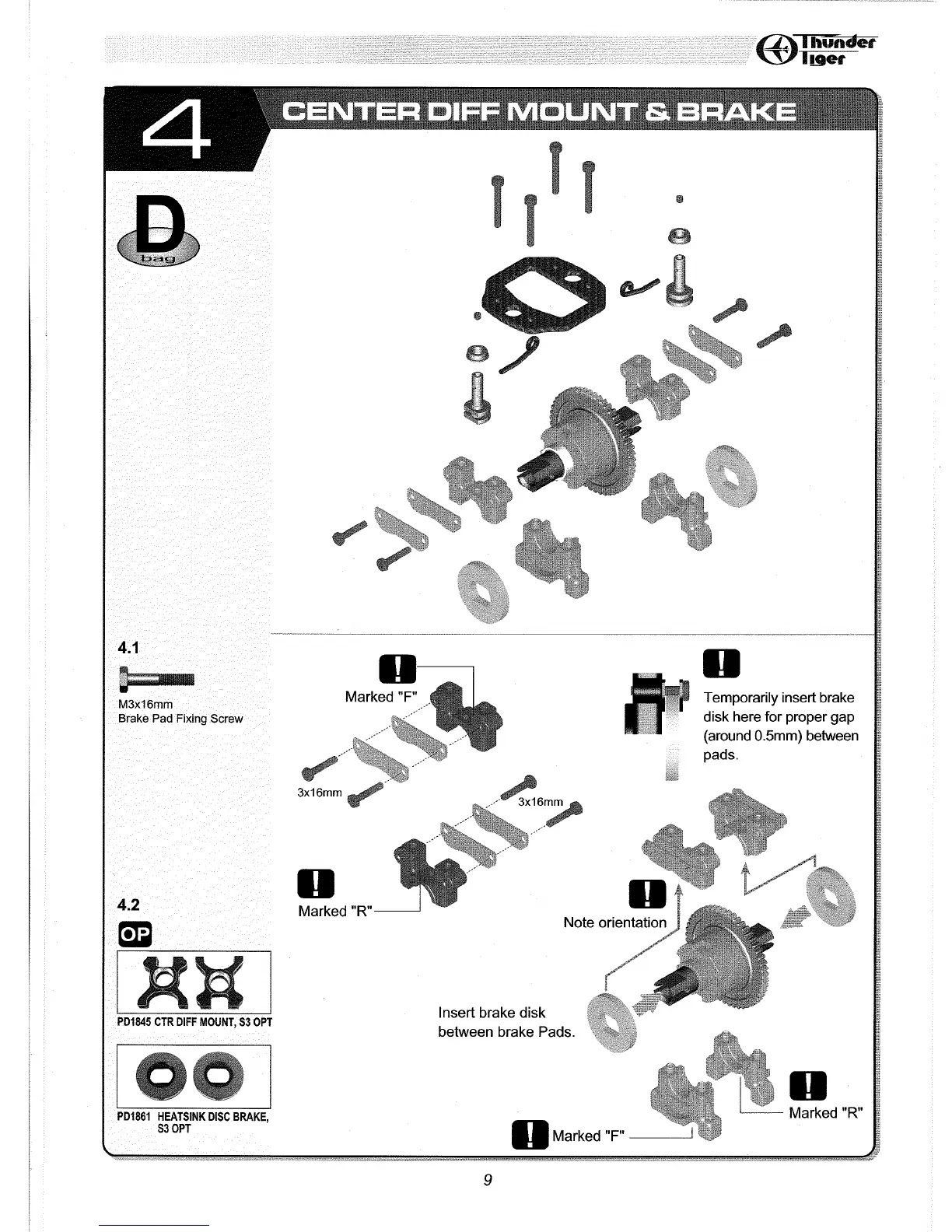 Thunder Tiger

4 CENTER DIFF MOUNT & BRAKE

D
bag

4.1
M3x16mm
Brake Pad Fixing Screw

4.2
OP

PD1845 CTR DIFF MOUNT, S3 OPT

PD1861 HEATSINK DISC BRAKE, S3 OPT

!
Marked "F"

3x16mm

3x16mm

!
Marked "R"

!
Temporarily insert brake disk here for proper gap (around 0.5mm) between pads.

!
Note orientation

Insert brake disk between brake Pads.

!
Marked "R"

!
Marked "F"

9